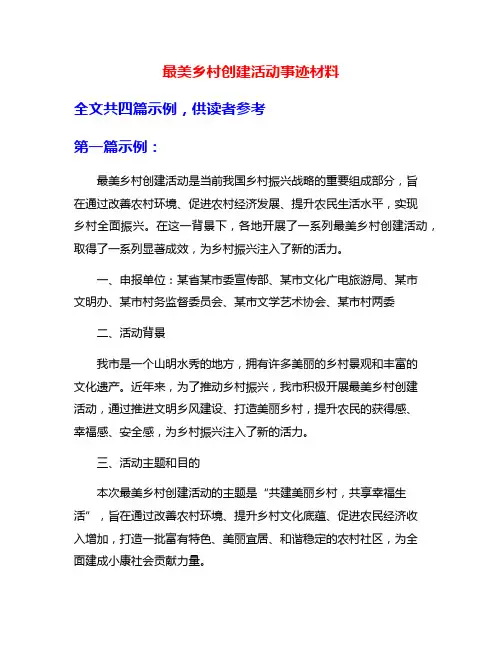 最美乡村创建活动事迹材料

全文共四篇示例，供读者参考

第一篇示例：

最美乡村创建活动是当前我国乡村振兴战略的重要组成部分，旨在通过改善农村环境、促进农村经济发展、提升农民生活水平，实现乡村全面振兴。在这一背景下，各地开展了一系列最美乡村创建活动，取得了一系列显著成效，为乡村振兴注入了新的活力。

一、申报单位：某省某市委宣传部、某市文化广电旅游局、某市文明办、某市村务监督委员会、某市文学艺术协会、某市村两委

二、活动背景

我市是一个山明水秀的地方，拥有许多美丽的乡村景观和丰富的文化遗产。近年来，为了推动乡村振兴，我市积极开展最美乡村创建活动，通过推进文明乡风建设、打造美丽乡村，提升农民的获得感、幸福感、安全感，为乡村振兴注入了新的活力。

三、活动主题和目的

本次最美乡村创建活动的主题是“共建美丽乡村，共享幸福生活”，旨在通过改善农村环境、提升乡村文化底蕴、促进农民经济收入增加，打造一批富有特色、美丽宜居、和谐稳定的农村社区，为全面建成小康社会贡献力量。